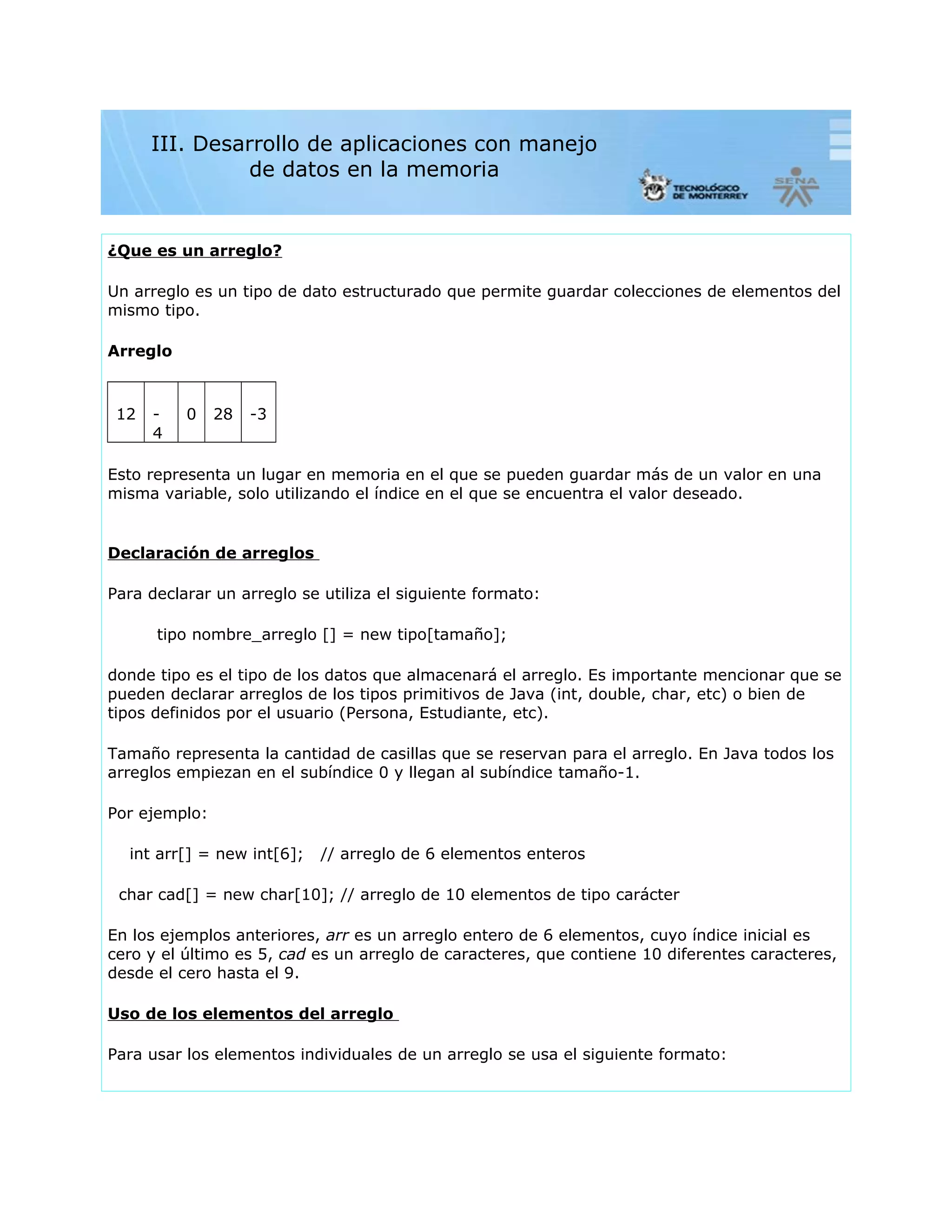 III. Desarrollo de aplicaciones con manejo de datos en la memoria

TECNOLÓGICO DE MONTERREY

SENA

¿Que es un arreglo?

Un arreglo es un tipo de dato estructurado que permite guardar colecciones de elementos del mismo tipo.

Arreglo

| 12 | -4 | 0 | 28 | -3 |
|---|---|---|---|---|

Esto representa un lugar en memoria en el que se pueden guardar más de un valor en una misma variable, solo utilizando el índice en el que se encuentra el valor deseado.

Declaración de arreglos

Para declarar un arreglo se utiliza el siguiente formato:

tipo nombre_arreglo [] = new tipo[tamaño];

donde tipo es el tipo de los datos que almacenará el arreglo. Es importante mencionar que se pueden declarar arreglos de los tipos primitivos de Java (int, double, char, etc) o bien de tipos definidos por el usuario (Persona, Estudiante, etc).

Tamaño representa la cantidad de casillas que se reservan para el arreglo. En Java todos los arreglos empiezan en el subíndice 0 y llegan al subíndice tamaño-1.

Por ejemplo:

int arr[] = new int[6]; // arreglo de 6 elementos enteros

char cad[] = new char[10]; // arreglo de 10 elementos de tipo carácter

En los ejemplos anteriores, arr es un arreglo entero de 6 elementos, cuyo índice inicial es cero y el último es 5, cad es un arreglo de caracteres, que contiene 10 diferentes caracteres, desde el cero hasta el 9.

Uso de los elementos del arreglo

Para usar los elementos individuales de un arreglo se usa el siguiente formato: